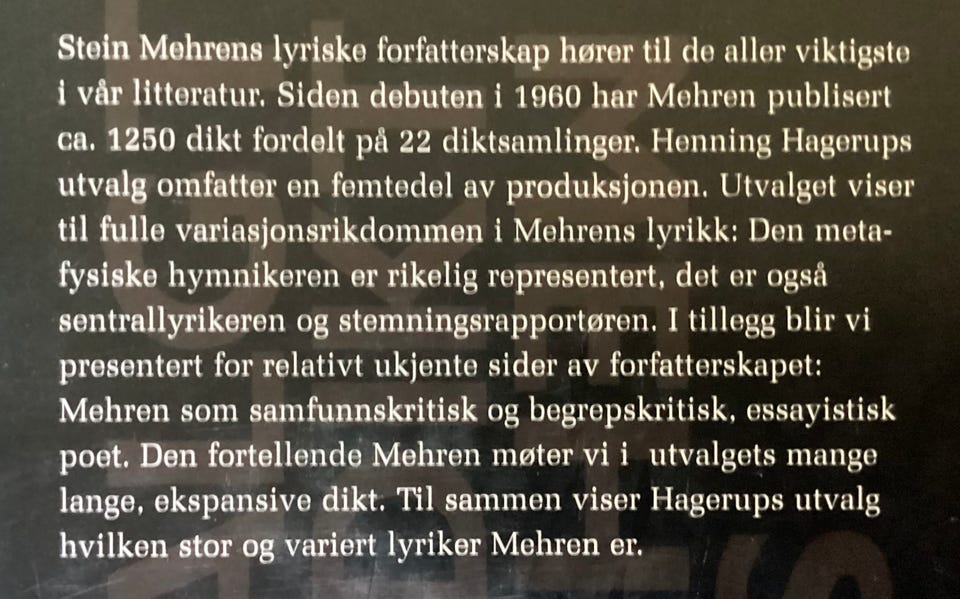 Stein Mehrens lyriske forfatterskap hører til de aller viktigste i vår litteratur. Siden debuten i 1960 har Mehren publisert ca. 1250 dikt fordelt på 22 diktsamlinger. Henning Hagerups utvalg omfatter en femtedel av produksjonen. Utvalget viser til fulle variasjonsrikdommen i Mehrens lyrikk: Den metafysiske hymnikeren er rikelig representert, det er også sentrallyrikeren og stemningsrapportøren. I tillegg blir vi presentert for relativt ukjente sider av forfatterskapet: Mehren som samfunnskritisk og begrepskritisk, essayistisk poet. Den fortellende Mehren møter vi i utvalgets mange lange, ekspansive dikt. Til sammen viser Hagerups utvalg hvilken stor og variert lyriker Mehren er.